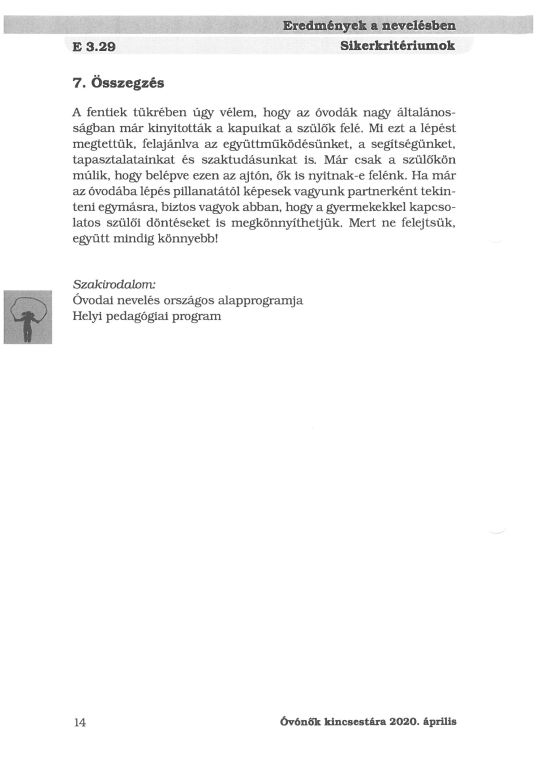 Eredmények a nevelésben

E 3.29

Sikerkritériumok

7. Összegzés

A fentiek tükrében úgy vélem, hogy az óvodák nagy általánosságban már kinyitották a kapuikat a szülők felé. Mi ezt a lépést megtettük, felajánlva az együttműködésünket, a segítségünket, tapasztalatainkat és szaktudásunkat is. Már csak a szülőkön múlik, hogy belépve ezen az ajtón, ők is nyitnak-e felénk. Ha már az óvodába lépés pillanatától képesek vagyunk partnerként tekinteni egymásra, biztos vagyok abban, hogy a gyermekekkel kapcsolatos szülői döntéseket is megkönnyíthetjük. Mert ne felejtsük, együtt mindig könnyebb!

Szakirodalom:
Óvodai nevelés országos alapprogramja
Helyi pedagógiai program

14

Óvónők kincsestára 2020. április